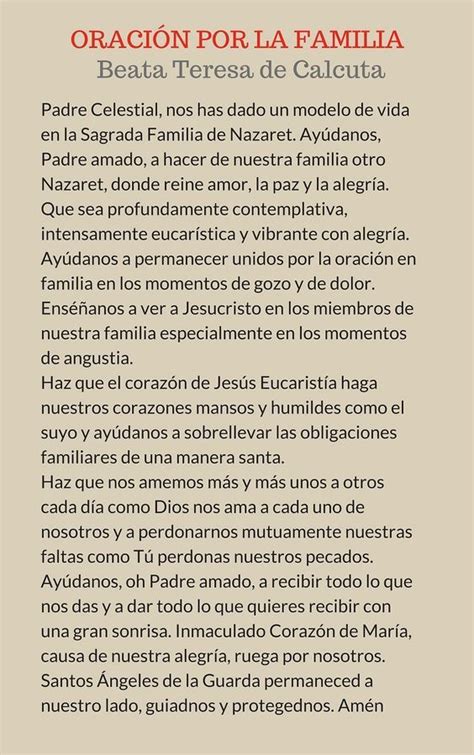 ORACIÓN POR LA FAMILIA
Beata Teresa de Calcuta

Padre Celestial, nos has dado un modelo de vida en la Sagrada Familia de Nazaret. Ayúdanos, Padre amado, a hacer de nuestra familia otro Nazaret, donde reine amor, la paz y la alegría. Que sea profundamente contemplativa, intensamente eucarística y vibrante con alegría. Ayúdanos a permanecer unidos por la oración en familia en los momentos de gozo y de dolor. Enséñanos a ver a Jesucristo en los miembros de nuestra familia especialmente en los momentos de angustia.
Haz que el corazón de Jesús Eucaristía haga nuestros corazones mansos y humildes como el suyo y ayúdanos a sobrellevar las obligaciones familiares de una manera santa.
Haz que nos amemos más y más unos a otros cada día como Dios nos ama a cada uno de nosotros y a perdonarnos mutuamente nuestras faltas como Tú perdonas nuestros pecados. Ayúdanos, oh Padre amado, a recibir todo lo que nos das y a dar todo lo que quieres recibir con una gran sonrisa. Inmaculado Corazón de María, causa de nuestra alegría, ruega por nosotros. Santos Ángeles de la Guarda permaneced a nuestro lado, guiadnos y protegednos. Amén